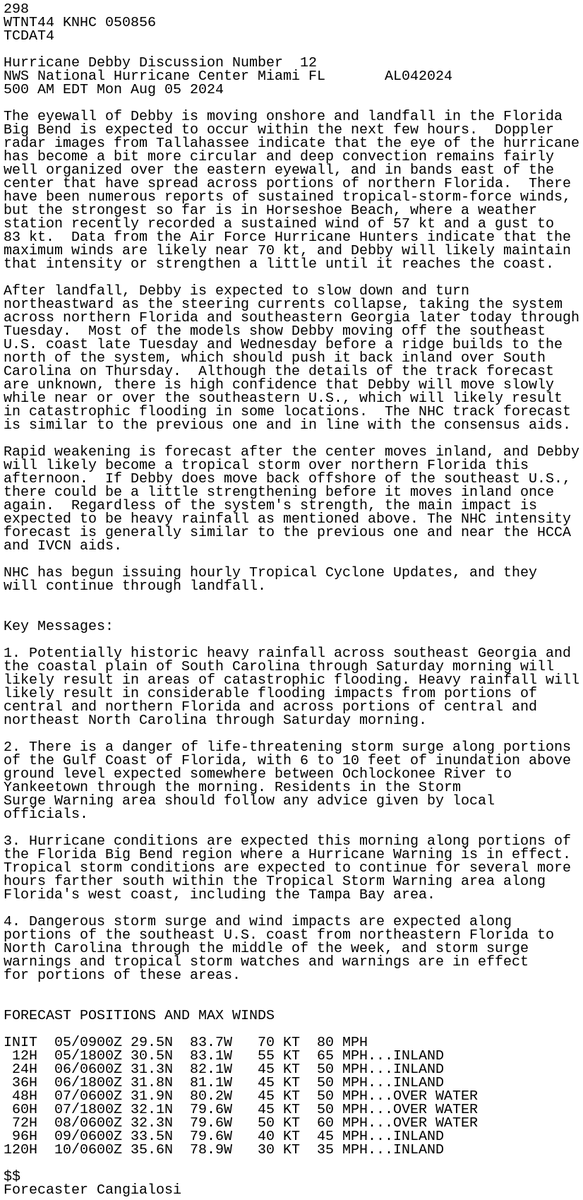 298
WTNT44 KNHC 050856
TCDAT4

Hurricane Debby Discussion Number 12
NWS National Hurricane Center Miami FL AL042024
500 AM EDT Mon Aug 05 2024

The eyewall of Debby is moving onshore and landfall in the Florida Big Bend is expected to occur within the next few hours. Doppler radar images from Tallahassee indicate that the eye of the hurricane has become a bit more circular and deep convection remains fairly well organized over the eastern eyewall, and in bands east of the center that have spread across portions of northern Florida. There have been numerous reports of sustained tropical-storm-force winds, but the strongest so far is in Horseshoe Beach, where a weather station recently recorded a sustained wind of 57 kt and a gust to 83 kt. Data from the Air Force Hurricane Hunters indicate that the maximum winds are likely near 70 kt, and Debby will likely maintain that intensity or strengthen a little until it reaches the coast.

After landfall, Debby is expected to slow down and turn northeastward as the steering currents collapse, taking the system across northern Florida and southeastern Georgia later today through Tuesday. Most of the models show Debby moving off the southeast U.S. coast late Tuesday and Wednesday before a ridge builds to the north of the system, which should push it back inland over South Carolina on Thursday. Although the details of the track forecast are unknown, there is high confidence that Debby will move slowly while near or over the southeastern U.S., which will likely result in catastrophic flooding in some locations. The NHC track forecast is similar to the previous one and in line with the consensus aids.

Rapid weakening is forecast after the center moves inland, and Debby will likely become a tropical storm over northern Florida this afternoon. If Debby does move back offshore of the southeast U.S., there could be a little strengthening before it moves inland once again. Regardless of the system's strength, the main impact is expected to be heavy rainfall as mentioned above. The NHC intensity forecast is generally similar to the previous one and near the HCCA and IVCN aids.

NHC has begun issuing hourly Tropical Cyclone Updates, and they will continue through landfall.

Key Messages:

1. Potentially historic heavy rainfall across southeast Georgia and the coastal plain of South Carolina through Saturday morning will likely result in areas of catastrophic flooding. Heavy rainfall will likely result in considerable flooding impacts from portions of central and northern Florida and across portions of central and northeast North Carolina through Saturday morning.

2. There is a danger of life-threatening storm surge along portions of the Gulf Coast of Florida, with 6 to 10 feet of inundation above ground level expected somewhere between Ochlockonee River to Yankeetown through the morning. Residents in the Storm Surge Warning area should follow any advice given by local officials.

3. Hurricane conditions are expected this morning along portions of the Florida Big Bend region where a Hurricane Warning is in effect. Tropical storm conditions are expected to continue for several more hours farther south within the Tropical Storm Warning area along Florida's west coast, including the Tampa Bay area.

4. Dangerous storm surge and wind impacts are expected along portions of the southeast U.S. coast from northeastern Florida to North Carolina through the middle of the week, and storm surge warnings and tropical storm watches and warnings are in effect for portions of these areas.

FORECAST POSITIONS AND MAX WINDS

INIT 05/0900Z 29.5N 83.7W 70 KT 80 MPH
12H 05/1800Z 30.5N 83.1W 55 KT 65 MPH...INLAND
24H 06/0600Z 31.3N 82.1W 45 KT 50 MPH...INLAND
36H 06/1800Z 31.8N 81.1W 45 KT 50 MPH...INLAND
48H 07/0600Z 31.9N 80.2W 45 KT 50 MPH...OVER WATER
60H 07/1800Z 32.1N 79.6W 45 KT 50 MPH...OVER WATER
72H 08/0600Z 32.3N 79.6W 50 KT 60 MPH...OVER WATER
96H 09/0600Z 33.5N 79.6W 40 KT 45 MPH...INLAND
120H 10/0600Z 35.6N 78.9W 30 KT 35 MPH...INLAND

$$
Forecaster Cangialosi